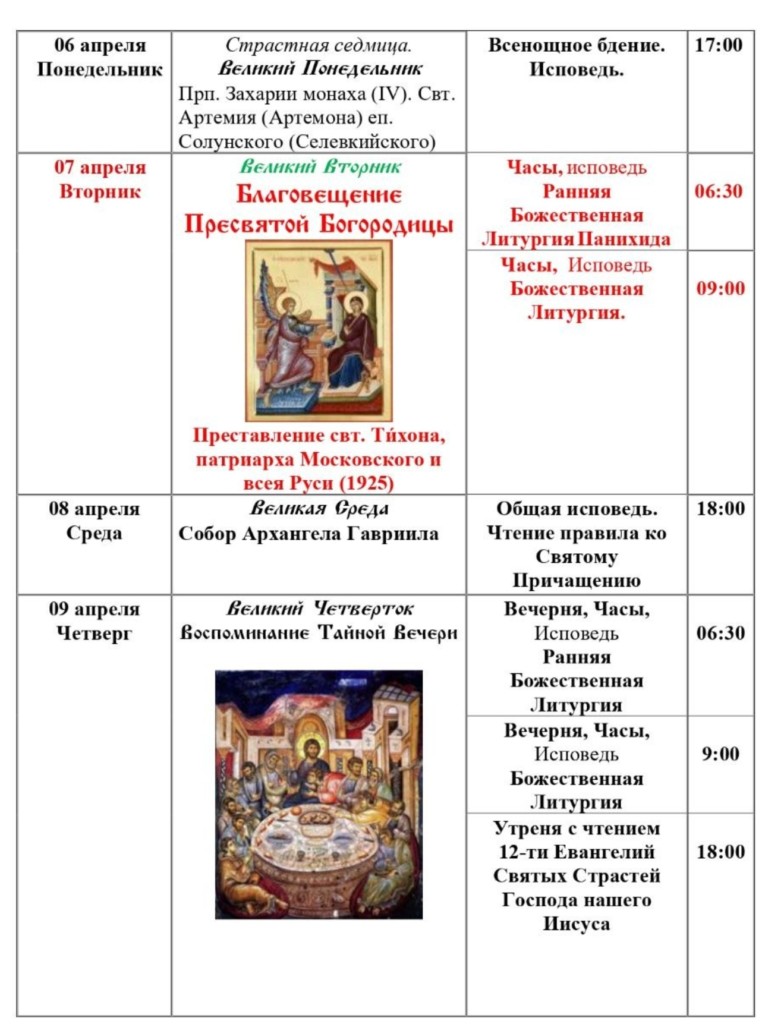 | 06 апреля Понедельник | Страстная седмица. Великий Понедельник Прп. Захарии монаха (IV). Свт. Артемия (Артемона) еп. Солунского (Селевкийского) | Всенощное бдение. Исповедь. | 17:00 |
|---|---|---|---|
| 07 апреля Вторник | Великий Вторник Благовещение Пресвятой Богородицы Преставление свт. Ти́хона, патриарха Московского и всея Руси (1925) | Часы, исповедь Ранняя Божественная Литургия Панихида | 06:30 |
| | | Часы, Исповедь Божественная Литургия. | 09:00 |
| 08 апреля Среда | Великая Среда Собор Архангела Гавриила | Общая исповедь. Чтение правила ко Святому Причащению | 18:00 |
| 09 апреля Четверг | Великий Четверток Воспоминание Тайной Вечери | Вечерня, Часы, Исповедь Ранняя Божественная Литургия | 06:30 |
| | | Вечерня, Часы, Исповедь Божественная Литургия | 9:00 |
| | | Утреня с чтением 12-ти Евангелий Святых Страстей Господа нашего Иисуса | 18:00 |